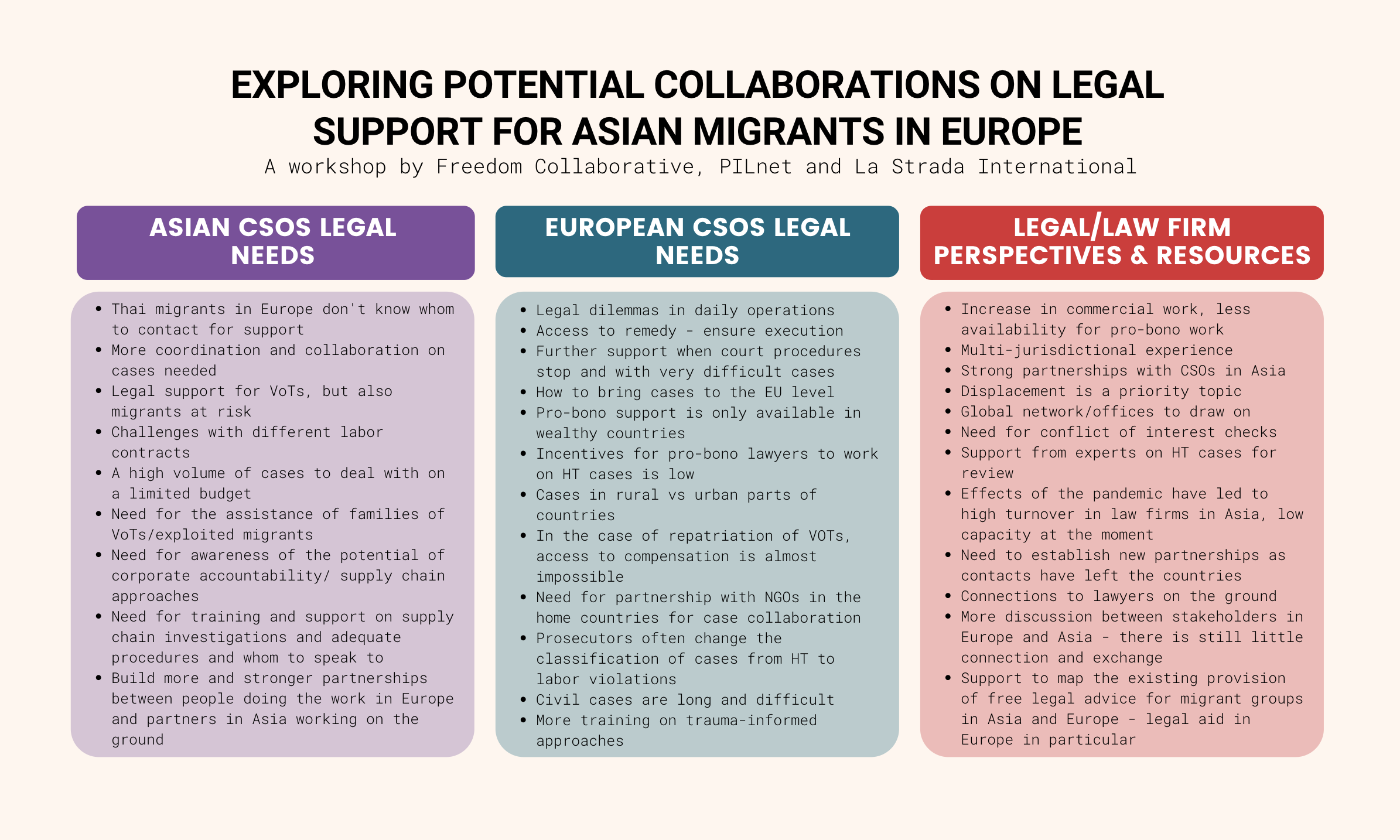 EXPLORING POTENTIAL COLLABORATIONS ON LEGAL SUPPORT FOR ASIAN MIGRANTS IN EUROPE

A workshop by Freedom Collaborative, PILnet and La Strada International

ASIAN CSOS LEGAL NEEDS

- Thai migrants in Europe don't know whom to contact for support
- More coordination and collaboration on cases needed
- Legal support for VoTs, but also migrants at risk
- Challenges with different labor contracts
- A high volume of cases to deal with on a limited budget
- Need for the assistance of families of VoTs/exploited migrants
- Need for awareness of the potential of corporate accountability/ supply chain approaches
- Need for training and support on supply chain investigations and adequate procedures and whom to speak to
- Build more and stronger partnerships between people doing the work in Europe and partners in Asia working on the ground

EUROPEAN CSOS LEGAL NEEDS

- Legal dilemmas in daily operations
- Access to remedy - ensure execution
- Further support when court procedures stop and with very difficult cases
- How to bring cases to the EU level
- Pro-bono support is only available in wealthy countries
- Incentives for pro-bono lawyers to work on HT cases is low
- Cases in rural vs urban parts of countries
- In the case of repatriation of VOTs, access to compensation is almost impossible
- Need for partnership with NGOs in the home countries for case collaboration
- Prosecutors often change the classification of cases from HT to labor violations
- Civil cases are long and difficult
- More training on trauma-informed approaches

LEGAL/LAW FIRM PERSPECTIVES & RESOURCES

- Increase in commercial work, less availability for pro-bono work
- Multi-jurisdictional experience
- Strong partnerships with CSOs in Asia
- Displacement is a priority topic
- Global network/offices to draw on
- Need for conflict of interest checks
- Support from experts on HT cases for review
- Effects of the pandemic have led to high turnover in law firms in Asia, low capacity at the moment
- Need to establish new partnerships as contacts have left the countries
- Connections to lawyers on the ground
- More discussion between stakeholders in Europe and Asia - there is still little connection and exchange
- Support to map the existing provision of free legal advice for migrant groups in Asia and Europe - legal aid in Europe in particular